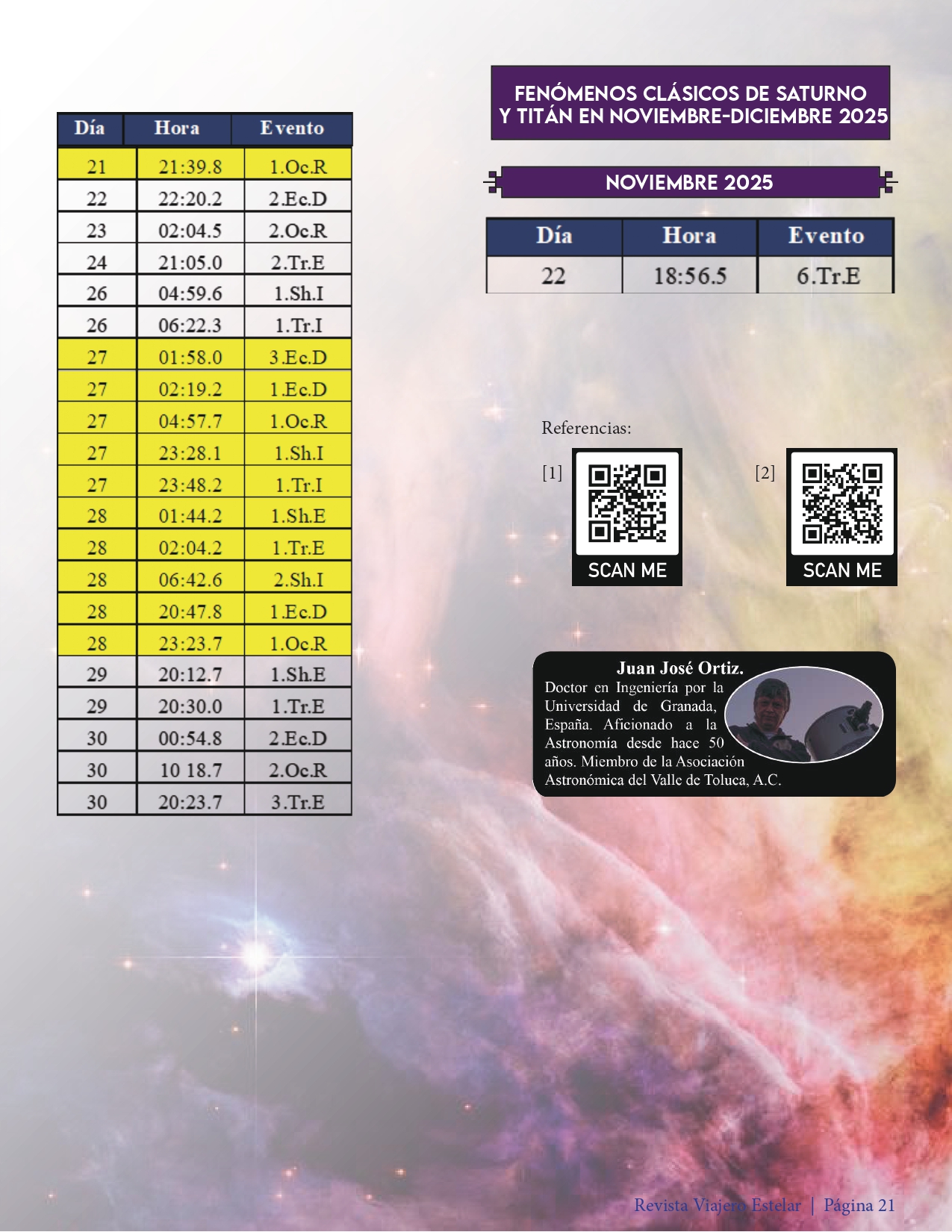 | Día | Hora | Evento |
|---|---|---|
| 21 | 21:39.8 | 1.Oc.R |
| 22 | 22:20.2 | 2.Ec.D |
| 23 | 02:04.5 | 2.Oc.R |
| 24 | 21:05.0 | 2.Tr.E |
| 26 | 04:59.6 | 1.Sh.I |
| 26 | 06:22.3 | 1.Tr.I |
| 27 | 01:58.0 | 3.Ec.D |
| 27 | 02:19.2 | 1.Ec.D |
| 27 | 04:57.7 | 1.Oc.R |
| 27 | 23:28.1 | 1.Sh.I |
| 27 | 23:48.2 | 1.Tr.I |
| 28 | 01:44.2 | 1.Sh.E |
| 28 | 02:04.2 | 1.Tr.E |
| 28 | 06:42.6 | 2.Sh.I |
| 28 | 20:47.8 | 1.Ec.D |
| 28 | 23:23.7 | 1.Oc.R |
| 29 | 20:12.7 | 1.Sh.E |
| 29 | 20:30.0 | 1.Tr.E |
| 30 | 00:54.8 | 2.Ec.D |
| 30 | 10 18.7 | 2.Oc.R |
| 30 | 20:23.7 | 3.Tr.E |

FENÓMENOS CLÁSICOS DE SATURNO Y TITÁN EN NOVIEMBRE-DICIEMBRE 2025

NOVIEMBRE 2025

| Día | Hora | Evento |
|---|---|---|
| 22 | 18:56.5 | 6.Tr.E |

Referencias:

[1]

SCAN ME

[2]

SCAN ME

Juan José Ortiz.
Doctor en Ingeniería por la Universidad de Granada, España. Aficionado a la Astronomía desde hace 50 años. Miembro de la Asociación Astronómica del Valle de Toluca, A.C.

Revista Viajero Estelar | Página 21